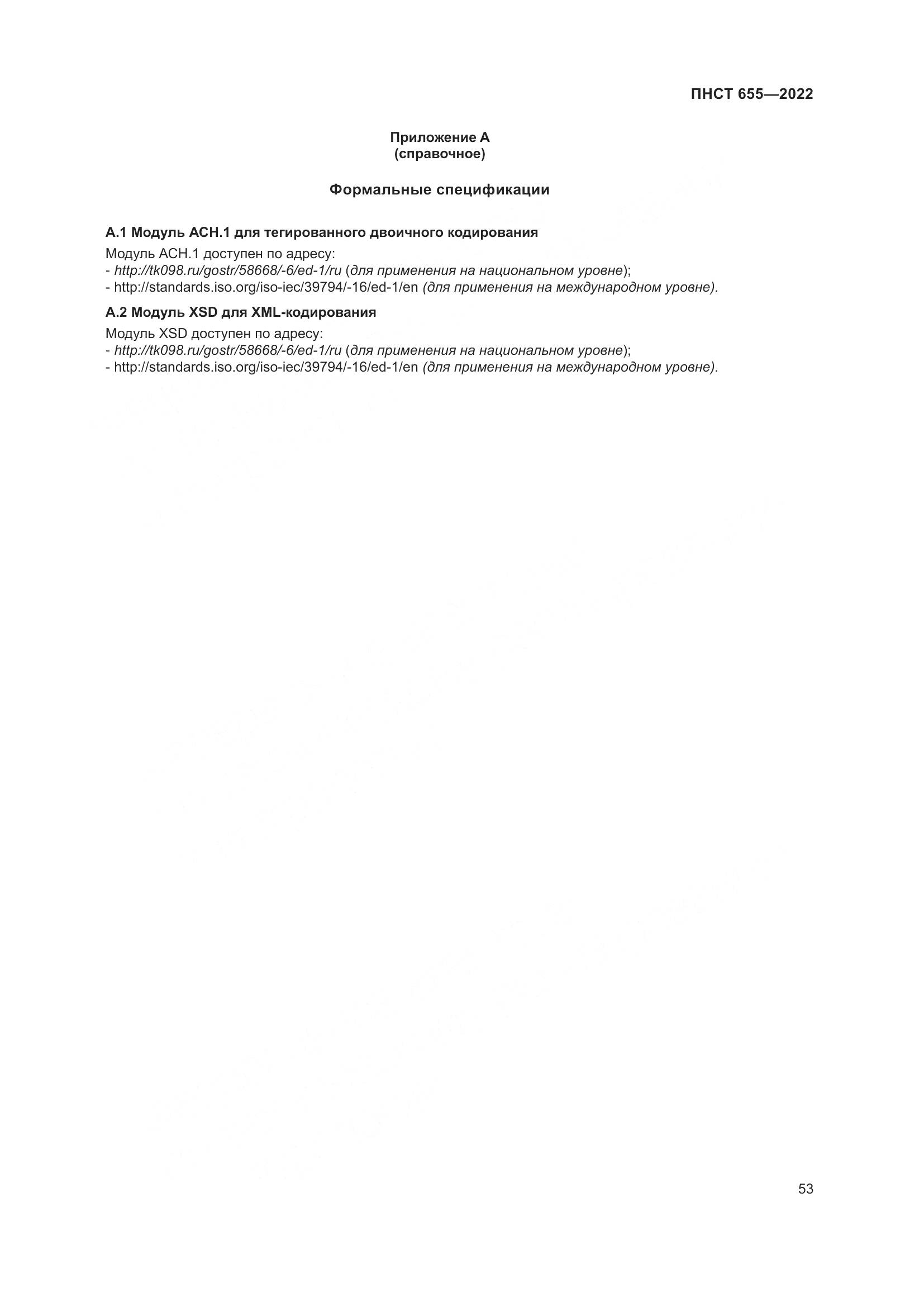 ПНСТ 655—2022

Приложение А
(справочное)

Формальные спецификации

А.1 Модуль АСН.1 для тегированного двоичного кодирования

Модуль АСН.1 доступен по адресу:
- http://tk098.ru/gostr/58668/-6/ed-1/ru (для применения на национальном уровне);
- http://standards.iso.org/iso-iec/39794/-16/ed-1/en (для применения на международном уровне).

А.2 Модуль XSD для XML-кодирования

Модуль XSD доступен по адресу:
- http://tk098.ru/gostr/58668/-6/ed-1/ru (для применения на национальном уровне);
- http://standards.iso.org/iso-iec/39794/-16/ed-1/en (для применения на международном уровне).

53